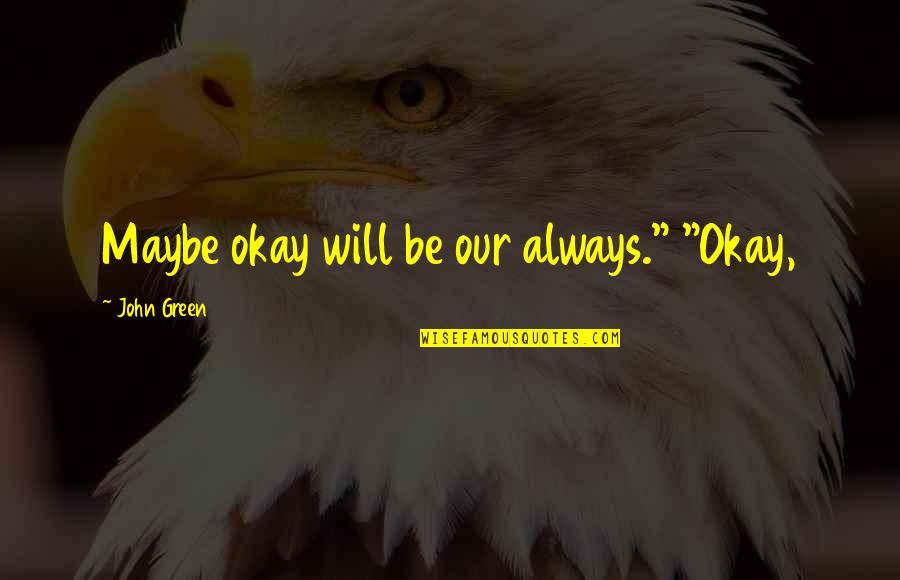 Maybe okay will be our always." "Okay,

~ John Green

WISEFAMOUSQUOTES.COM